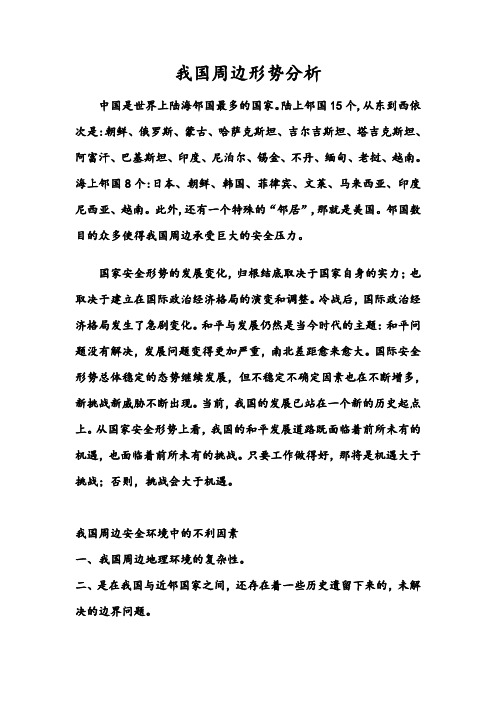 我国周边形势分析

中国是世界上陆海邻国最多的国家。陆上邻国15个,从东到西依次是:朝鲜、俄罗斯、蒙古、哈萨克斯坦、吉尔吉斯坦、塔吉克斯坦、阿富汗、巴基斯坦、印度、尼泊尔、锡金、不丹、缅甸、老挝、越南。海上邻国8个:日本、朝鲜、韩国、菲律宾、文莱、马来西亚、印度尼西亚、越南。此外,还有一个特殊的“邻居”,那就是美国。邻国数目的众多使得我国周边承受巨大的安全压力。

国家安全形势的发展变化,归根结底取决于国家自身的实力;也取决于建立在国际政治经济格局的演变和调整。冷战后,国际政治经济格局发生了急剧变化。和平与发展仍然是当今时代的主题:和平问题没有解决,发展问题变得更加严重,南北差距愈来愈大。国际安全形势总体稳定的态势继续发展,但不稳定不确定因素也在不断增多,新挑战新威胁不断出现。当前,我国的发展已站在一个新的历史起点上。从国家安全形势上看,我国的和平发展道路既面临着前所未有的机遇,也面临着前所未有的挑战。只要工作做得好,那将是机遇大于挑战;否则,挑战会大于机遇。

我国周边安全环境中的不利因素
一、我国周边地理环境的复杂性。
二、是在我国与近邻国家之间,还存在着一些历史遗留下来的,未解决的边界问题。